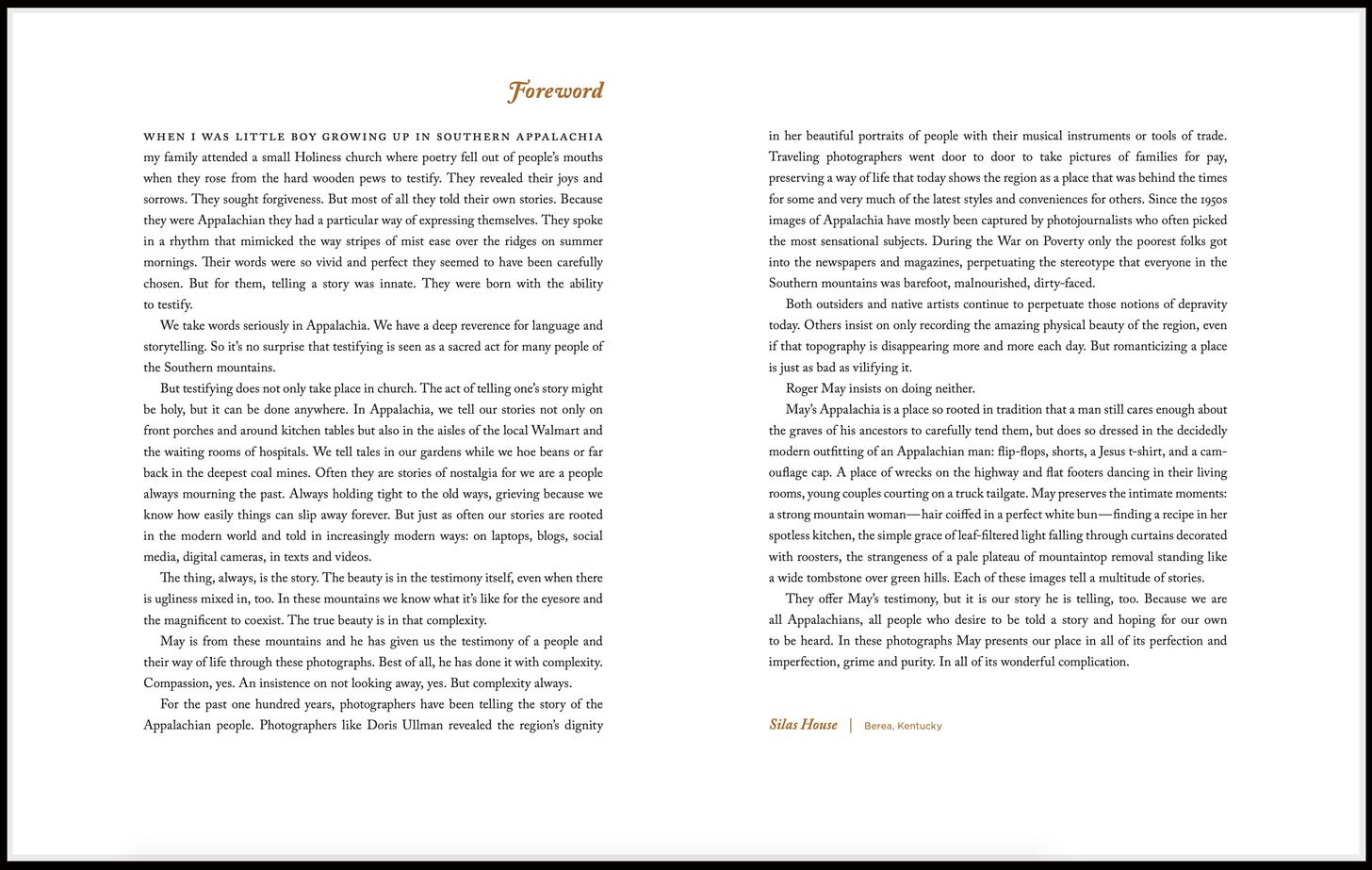 Foreword

WHEN I WAS LITTLE BOY GROWING UP IN SOUTHERN APPALACHIA my family attended a small Holiness church where poetry fell out of people's mouths when they rose from the hard wooden pews to testify. They revealed their joys and sorrows. They sought forgiveness. But most of all they told their own stories. Because they were Appalachian they had a particular way of expressing themselves. They spoke in a rhythm that mimicked the way stripes of mist ease over the ridges on summer mornings. Their words were so vivid and perfect they seemed to have been carefully chosen. But for them, telling a story was innate. They were born with the ability to testify.

We take words seriously in Appalachia. We have a deep reverence for language and storytelling. So it's no surprise that testifying is seen as a sacred act for many people of the Southern mountains.

But testifying does not only take place in church. The act of telling one's story might be holy, but it can be done anywhere. In Appalachia, we tell our stories not only on front porches and around kitchen tables but also in the aisles of the local Walmart and the waiting rooms of hospitals. We tell tales in our gardens while we hoe beans or far back in the deepest coal mines. Often they are stories of nostalgia for we are a people always mourning the past. Always holding tight to the old ways, grieving because we know how easily things can slip away forever. But just as often our stories are rooted in the modern world and told in increasingly modern ways: on laptops, blogs, social media, digital cameras, in texts and videos.

The thing, always, is the story. The beauty is in the testimony itself, even when there is ugliness mixed in, too. In these mountains we know what it's like for the eyesore and the magnificent to coexist. The true beauty is in that complexity.

May is from these mountains and he has given us the testimony of a people and their way of life through these photographs. Best of all, he has done it with complexity. Compassion, yes. An insistence on not looking away, yes. But complexity always.

For the past one hundred years, photographers have been telling the story of the Appalachian people. Photographers like Doris Ullman revealed the region's dignity in her beautiful portraits of people with their musical instruments or tools of trade. Traveling photographers went door to door to take pictures of families for pay, preserving a way of life that today shows the region as a place that was behind the times for some and very much of the latest styles and conveniences for others. Since the 1950s images of Appalachia have mostly been captured by photojournalists who often picked the most sensational subjects. During the War on Poverty only the poorest folks got into the newspapers and magazines, perpetuating the stereotype that everyone in the Southern mountains was barefoot, malnourished, dirty-faced.

Both outsiders and native artists continue to perpetuate those notions of depravity today. Others insist on only recording the amazing physical beauty of the region, even if that topography is disappearing more and more each day. But romanticizing a place is just as bad as vilifying it.

Roger May insists on doing neither.

May's Appalachia is a place so rooted in tradition that a man still cares enough about the graves of his ancestors to carefully tend them, but does so dressed in the decidedly modern outfitting of an Appalachian man: flip-flops, shorts, a Jesus t-shirt, and a camouflage cap. A place of wrecks on the highway and flat footers dancing in their living rooms, young couples courting on a truck tailgate. May preserves the intimate moments: a strong mountain woman—hair coiffed in a perfect white bun—finding a recipe in her spotless kitchen, the simple grace of leaf-filtered light falling through curtains decorated with roosters, the strangeness of a pale plateau of mountaintop removal standing like a wide tombstone over green hills. Each of these images tell a multitude of stories.

They offer May's testimony, but it is our story he is telling, too. Because we are all Appalachians, all people who desire to be told a story and hoping for our own to be heard. In these photographs May presents our place in all of its perfection and imperfection, grime and purity. In all of its wonderful complication.

Silas House | Berea, Kentucky